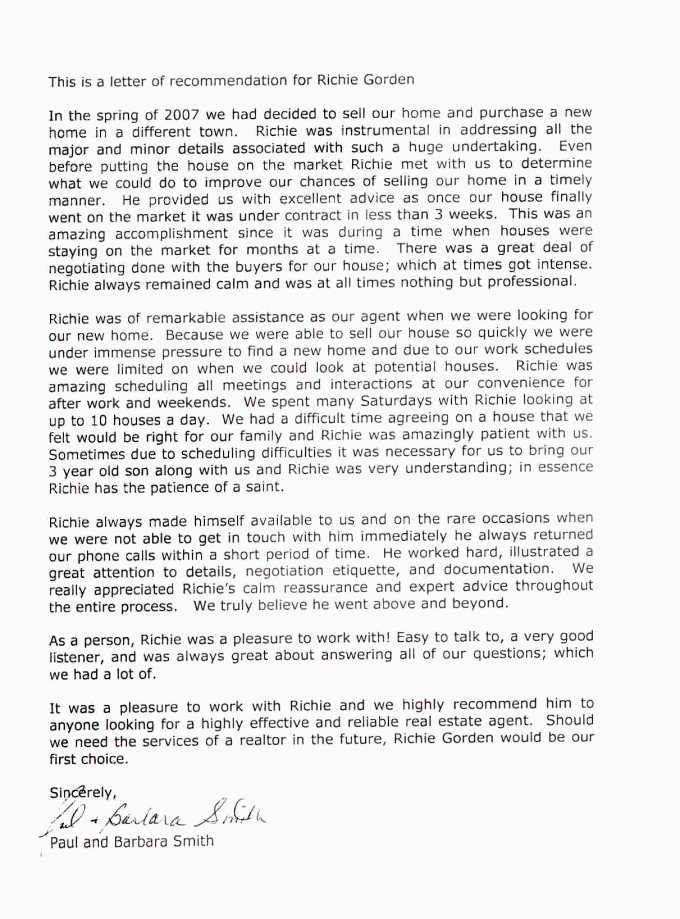 This is a letter of recommendation for Richie Gorden

In the spring of 2007 we had decided to sell our home and purchase a new home in a different town. Richie was instrumental in addressing all the major and minor details associated with such a huge undertaking. Even before putting the house on the market Richie met with us to determine what we could do to improve our chances of selling our home in a timely manner. He provided us with excellent advice as once our house finally went on the market it was under contract in less than 3 weeks. This was an amazing accomplishment since it was during a time when houses were staying on the market for months at a time. There was a great deal of negotiating done with the buyers for our house; which at times got intense. Richie always remained calm and was at all times nothing but professional.

Richie was of remarkable assistance as our agent when we were looking for our new home. Because we were able to sell our house so quickly we were under immense pressure to find a new home and due to our work schedules we were limited on when we could look at potential houses. Richie was amazing scheduling all meetings and interactions at our convenience for after work and weekends. We spent many Saturdays with Richie looking at up to 10 houses a day. We had a difficult time agreeing on a house that we felt would be right for our family and Richie was amazingly patient with us. Sometimes due to scheduling difficulties it was necessary for us to bring our 3 year old son along with us and Richie was very understanding; in essence Richie has the patience of a saint.

Richie always made himself available to us and on the rare occasions when we were not able to get in touch with him immediately he always returned our phone calls within a short period of time. He worked hard, illustrated a great attention to details, negotiation etiquette, and documentation. We really appreciated Richie's calm reassurance and expert advice throughout the entire process. We truly believe he went above and beyond.

As a person, Richie was a pleasure to work with! Easy to talk to, a very good listener, and was always great about answering all of our questions; which we had a lot of.

It was a pleasure to work with Richie and we highly recommend him to anyone looking for a highly effective and reliable real estate agent. Should we need the services of a realtor in the future, Richie Gorden would be our first choice.

Sincerely,
Paul + Barbara Smith
Paul and Barbara Smith